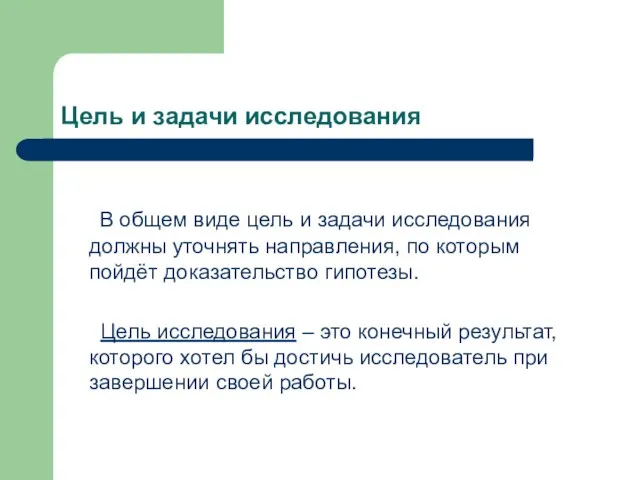 Цель и задачи исследования

В общем виде цель и задачи исследования должны уточнять направления, по которым пойдёт доказательство гипотезы.

Цель исследования – это конечный результат, которого хотел бы достичь исследователь при завершении своей работы.